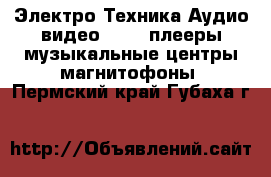 Электро Техника Аудио видео плееры музыкальные центры магнитофоны Пермский край Губаха г

http://Объявлений.сайт